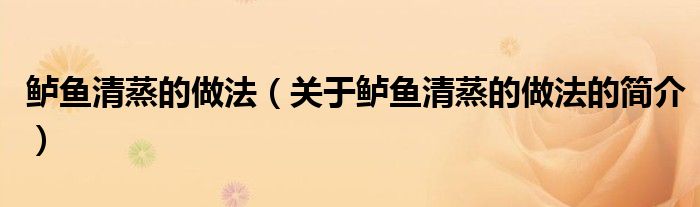 鲈鱼清蒸的做法（关于鲈鱼清蒸的做法的简介）